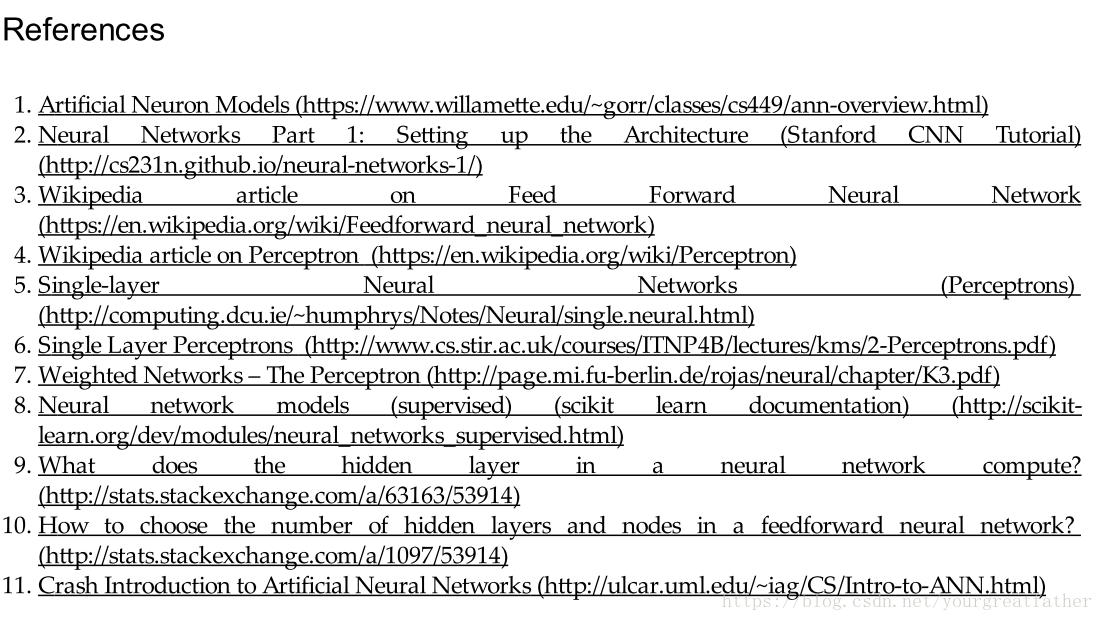 References

1. Artificial Neuron Models (https://www.willamette.edu/~gorr/classes/cs449/ann-overview.html)
2. Neural Networks Part 1: Setting up the Architecture (Stanford CNN Tutorial) (http://cs231n.github.io/neural-networks-1/)
3. Wikipedia article on Feed Forward Neural Network (https://en.wikipedia.org/wiki/Feedforward_neural_network)
4. Wikipedia article on Perceptron (https://en.wikipedia.org/wiki/Perceptron)
5. Single-layer Neural Networks (Perceptrons) (http://computing.dcu.ie/~humphrys/Notes/Neural/single.neural.html)
6. Single Layer Perceptrons (http://www.cs.stir.ac.uk/courses/ITNP4B/lectures/kms/2-Perceptrons.pdf)
7. Weighted Networks – The Perceptron (http://page.mi.fu-berlin.de/rojas/neural/chapter/K3.pdf)
8. Neural network models (supervised) (scikit learn documentation) (http://scikit-learn.org/dev/modules/neural_networks_supervised.html)
9. What does the hidden layer in a neural network compute? (http://stats.stackexchange.com/a/63163/53914)
10. How to choose the number of hidden layers and nodes in a feedforward neural network? (http://stats.stackexchange.com/a/1097/53914)
11. Crash Introduction to Artificial Neural Networks (http://ulcar.uml.edu/~iag/CS/Intro-to-ANN.html)

https://blog.csdn.net/yourgreatfather